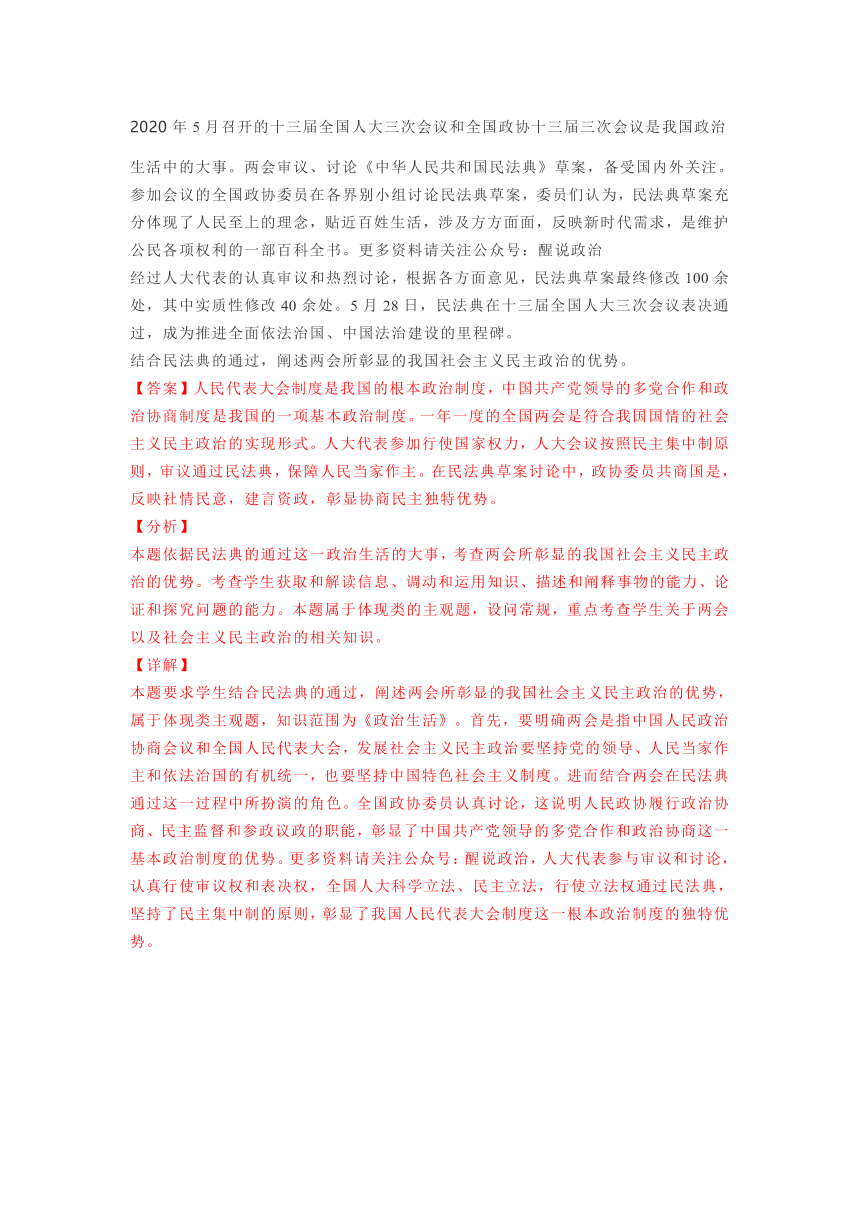 2020 年 5 月召开的十三届全国人大三次会议和全国政协十三届三次会议是我国政治生活中的大事。两会审议、讨论《中华人民共和国民法典》草案，备受国内外关注。参加会议的全国政协委员在各界别小组讨论民法典草案，委员们认为，民法典草案充分体现了人民至上的理念，贴近百姓生活，涉及方方面面，反映新时代需求，是维护公民各项权利的一部百科全书。更多资料请关注公众号：醒说政治

经过人大代表的认真审议和热烈讨论，根据各方面意见，民法典草案最终修改 100 余处，其中实质性修改 40 余处。5 月 28 日，民法典在十三届全国人大三次会议表决通过，成为推进全面依法治国、中国法治建设的里程碑。

结合民法典的通过，阐述两会所彰显的我国社会主义民主政治的优势。

【答案】人民代表大会制度是我国的根本政治制度，中国共产党领导的多党合作和政治协商制度是我国的一项基本政治制度。一年一度的全国两会是符合我国国情的社会主义民主政治的实现形式。人大代表参加行使国家权力，人大会议按照民主集中制原则，审议通过民法典，保障人民当家作主。在民法典草案讨论中，政协委员共商国是，反映社情民意，建言资政，彰显协商民主独特优势。

【分析】

本题依据民法典的通过这一政治生活的大事，考查两会所彰显的我国社会主义民主政治的优势。考查学生获取和解读信息、调动和运用知识、描述和阐释事物的能力、论证和探究问题的能力。本题属于体现类的主观题，设问常规，重点考查学生关于两会以及社会主义民主政治的相关知识。

【详解】

本题要求学生结合民法典的通过，阐述两会所彰显的我国社会主义民主政治的优势，属于体现类主观题，知识范围为《政治生活》。首先，要明确两会是指中国人民政治协商会议和全国人民代表大会，发展社会主义民主政治要坚持党的领导、人民当家作主和依法治国的有机统一，也要坚持中国特色社会主义制度。进而结合两会在民法典通过这一过程中所扮演的角色。全国政协委员认真讨论，这说明人民政协履行政治协商、民主监督和参政议政的职能，彰显了中国共产党领导的多党合作和政治协商这一基本政治制度的优势。更多资料请关注公众号：醒说政治，人大代表参与审议和讨论，认真行使审议权和表决权，全国人大科学立法、民主立法，行使立法权通过民法典，坚持了民主集中制的原则，彰显了我国人民代表大会制度这一根本政治制度的独特优势。